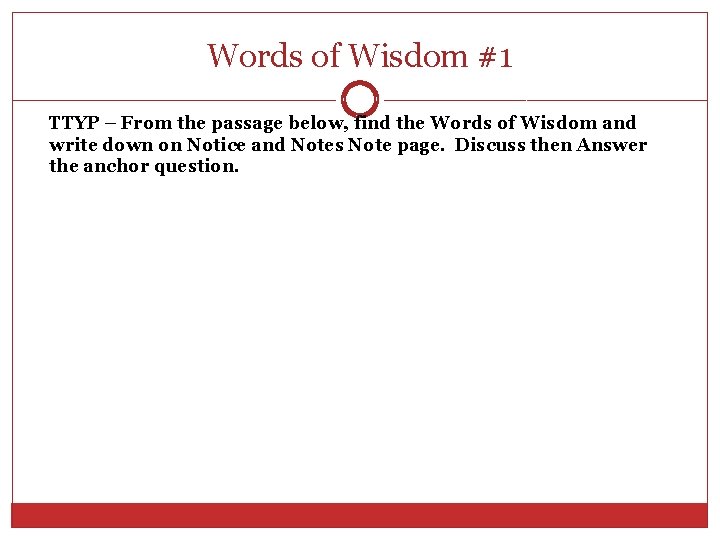 Words of Wisdom #1

TTYP – From the passage below, find the Words of Wisdom and write down on Notice and Notes Note page. Discuss then Answer the anchor question.